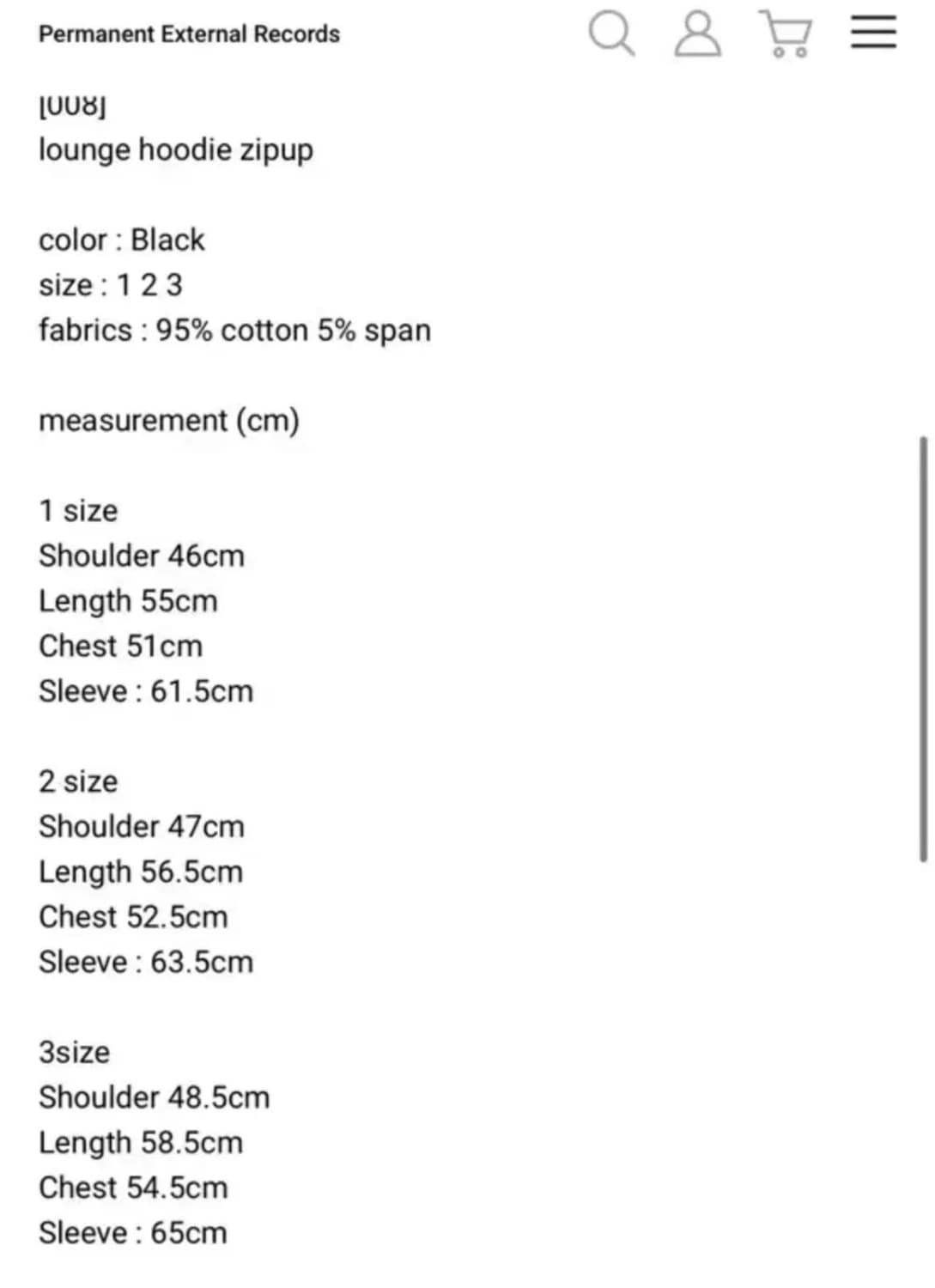 Permanent External Records

[008]
lounge hoodie zipup

color : Black
size : 1 2 3
fabrics : 95% cotton 5% span

measurement (cm)

1 size
Shoulder 46cm
Length 55cm
Chest 51cm
Sleeve : 61.5cm

2 size
Shoulder 47cm
Length 56.5cm
Chest 52.5cm
Sleeve : 63.5cm

3size
Shoulder 48.5cm
Length 58.5cm
Chest 54.5cm
Sleeve : 65cm